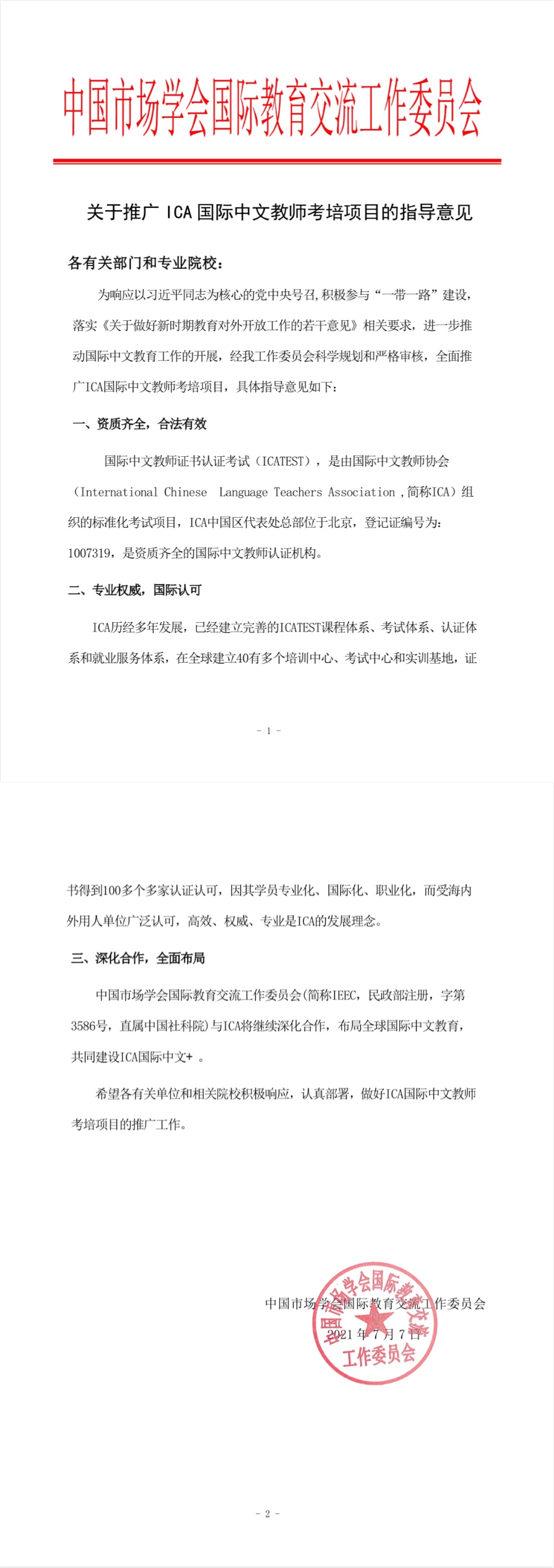 中国市场学会国际教育交流工作委员会

关于推广 ICA 国际中文教师考培项目的指导意见

各有关部门和专业院校：

为响应以习近平同志为核心的党中央号召,积极参与“一带一路”建设，落实《关于做好新时期教育对外开放工作的若干意见》相关要求，进一步推动国际中文教育工作的开展，经我工作委员会科学规划和严格审核，全面推广ICA国际中文教师考培项目，具体指导意见如下：

一、资质齐全，合法有效

国际中文教师证书认证考试（ICATEST），是由国际中文教师协会（International Chinese Language Teachers Association ,简称ICA）组织的标准化考试项目，ICA中国区代表处总部位于北京，登记证编号为：1007319，是资质齐全的国际中文教师认证机构。

二、专业权威，国际认可

ICA历经多年发展，已经建立完善的ICATEST课程体系、考试体系、认证体系和就业服务体系，在全球建立40有多个培训中心、考试中心和实训基地，证

- 1 -

书得到100多个多家认证认可，因其学员专业化、国际化、职业化，而受海内外用人单位广泛认可，高效、权威、专业是ICA的发展理念。

三、深化合作，全面布局

中国市场学会国际教育交流工作委员会(简称IEEC，民政部注册，字第3586号，直属中国社科院)与ICA将继续深化合作，布局全球国际中文教育，共同建设ICA国际中文+ 。

希望各有关单位和相关院校积极响应，认真部署，做好ICA国际中文教师考培项目的推广工作。

中国市场学会国际教育交流工作委员会
2021 年 7 月 7 日

中国市场学会国际教育交流工作委员会

- 2 -